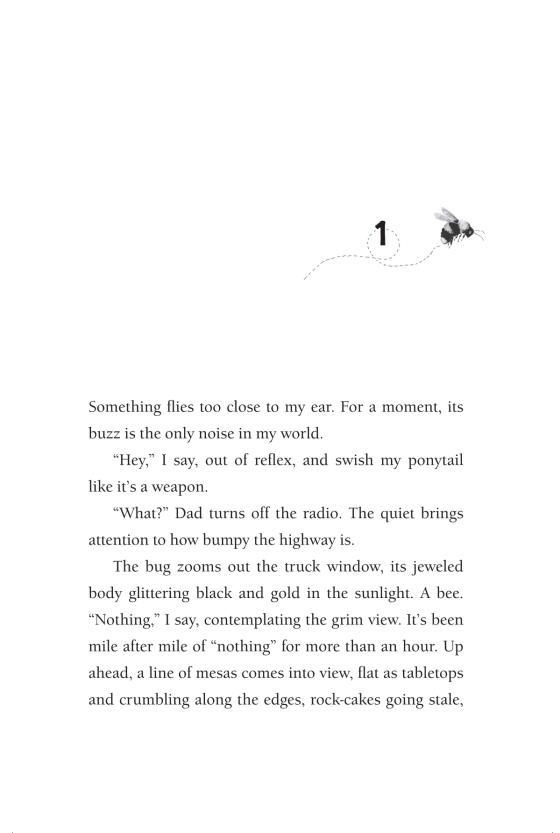 1

Something flies too close to my ear. For a moment, its buzz is the only noise in my world.

"Hey," I say, out of reflex, and swish my ponytail like it's a weapon.

"What?" Dad turns off the radio. The quiet brings attention to how bumpy the highway is.

The bug zooms out the truck window, its jeweled body glittering black and gold in the sunlight. A bee. "Nothing," I say, contemplating the grim view. It's been mile after mile of "nothing" for more than an hour. Up ahead, a line of mesas comes into view, flat as tabletops and crumbling along the edges, rock-cakes going stale,